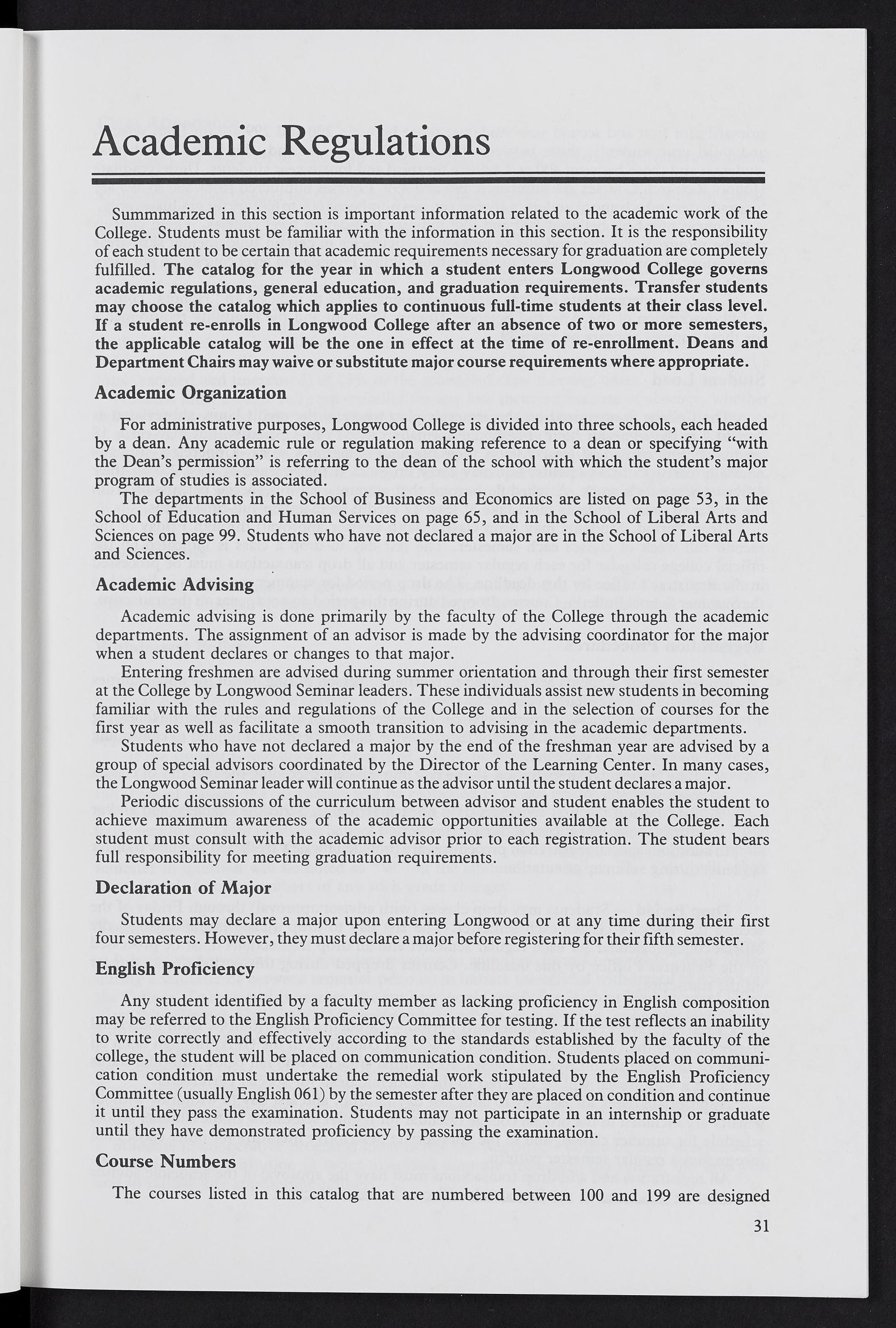 Academic Regulations

Summmarized in this section is important information related to the academic work of the College. Students must be familiar with the information in this section. It is the responsibility of each student to be certain that academic requirements necessary for graduation are completely fulfilled. The catalog for the year in which a student enters Longwood College governs academic regulations, general education, and graduation requirements. Transfer students may choose the catalog which applies to continuous full-time students at their class level. If a student re-enrolls in Longwood College after an absence of two or more semesters, the applicable catalog will be the one in effect at the time of re-enrollment. Deans and Department Chairs may waive or substitute major course requirements where appropriate.

Academic Organization

For administrative purposes, Longwood College is divided into three schools, each headed by a dean. Any academic rule or regulation making reference to a dean or specifying "with the Dean's permission" is referring to the dean of the school with which the student's major program of studies is associated.

The departments in the School of Business and Economics are listed on page 53, in the School of Education and Human Services on page 65, and in the School of Liberal Arts and Sciences on page 99. Students who have not declared a major are in the School of Liberal Arts and Sciences.

Academic Advising

Academic advising is done primarily by the faculty of the College through the academic departments. The assignment of an advisor is made by the advising coordinator for the major when a student declares or changes to that major.

Entering freshmen are advised during summer orientation and through their first semester at the College by Longwood Seminar leaders. These individuals assist new students in becoming familiar with the rules and regulations of the College and in the selection of courses for the first year as well as facilitate a smooth transition to advising in the academic departments.

Students who have not declared a major by the end of the freshman year are advised by a group of special advisors coordinated by the Director of the Learning Center. In many cases, the Longwood Seminar leader will continue as the advisor until the student declares a major.

Periodic discussions of the curriculum between advisor and student enables the student to achieve maximum awareness of the academic opportunities available at the College. Each student must consult with the academic advisor prior to each registration. The student bears full responsibility for meeting graduation requirements.

Declaration of Major

Students may declare a major upon entering Longwood or at any time during their first four semesters. However, they must declare a major before registering for their fifth semester.

English Proficiency

Any student identified by a faculty member as lacking proficiency in English composition may be referred to the English Proficiency Committee for testing. If the test reflects an inability to write correctly and effectively according to the standards established by the faculty of the college, the student will be placed on communication condition. Students placed on communication condition must undertake the remedial work stipulated by the English Proficiency Committee (usually English 061) by the semester after they are placed on condition and continue it until they pass the examination. Students may not participate in an internship or graduate until they have demonstrated proficiency by passing the examination.

Course Numbers

The courses listed in this catalog that are numbered between 100 and 199 are designed

31